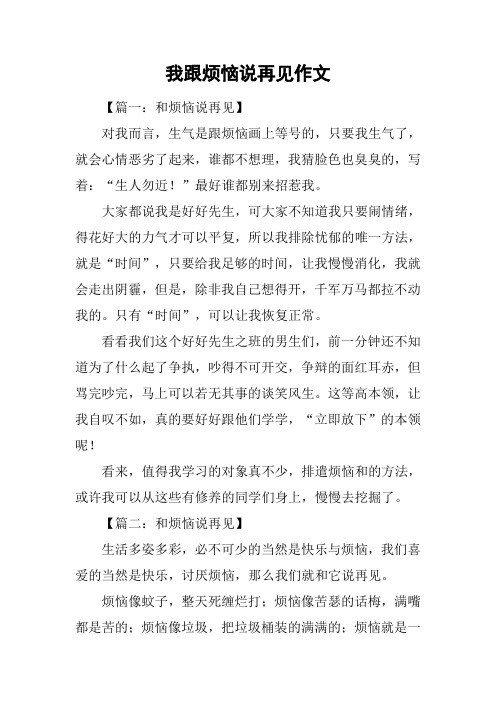 我跟烦恼说再见作文

【篇一：和烦恼说再见】

对我而言，生气是跟烦恼画上等号的，只要我生气了，就会心情恶劣了起来，谁都不想理，我猜脸色也臭臭的，写着：“生人勿近！”最好谁都别来招惹我。

大家都说我是好好先生，可大家不知道我只要闹情绪，得花好大的力气才可以平复，所以我排除忧郁的唯一方法，就是“时间”，只要给我足够的时间，让我慢慢消化，我就会走出阴霾，但是，除非我自己想得开，千军万马都拉不动我的。只有“时间”，可以让我恢复正常。

看看我们这个好好先生之班的男生们，前一分钟还不知道为了什么起了争执，吵得不可开交，争辩的面红耳赤，但骂完吵完，马上可以若无其事的谈笑风生。这等高本领，让我自叹不如，真的要好好跟他们学学，“立即放下”的本领呢！

看来，值得我学习的对象真不少，排遣烦恼和的方法，或许我可以从这些有修养的同学们身上，慢慢去挖掘了。

【篇二：和烦恼说再见】

生活多姿多彩，必不可少的当然是快乐与烦恼，我们喜爱的当然是快乐，讨厌烦恼，那么我们就和它说再见。

烦恼像蚊子，整天死缠烂打；烦恼像苦瑟的话梅，满嘴都是苦的；烦恼像垃圾，把垃圾桶装的满满的；烦恼就是一